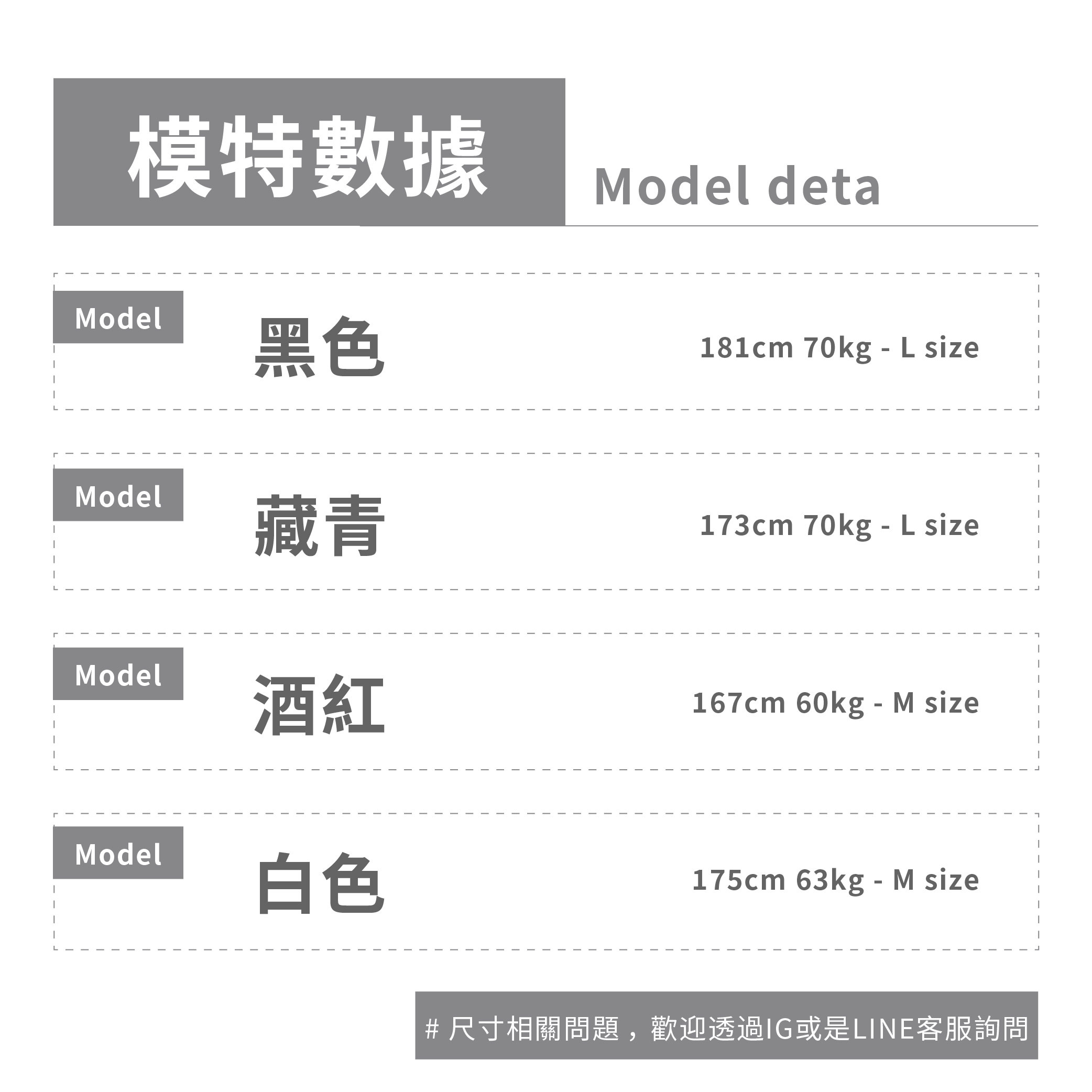 模特數據

Model deta

Model

黑色

181cm 70kg - L size

Model

藏青

173cm 70kg - L size

Model

酒紅

167cm 60kg - M size

Model

白色

175cm 63kg - M size

# 尺寸相關問題，歡迎透過IG或是LINE客服詢問